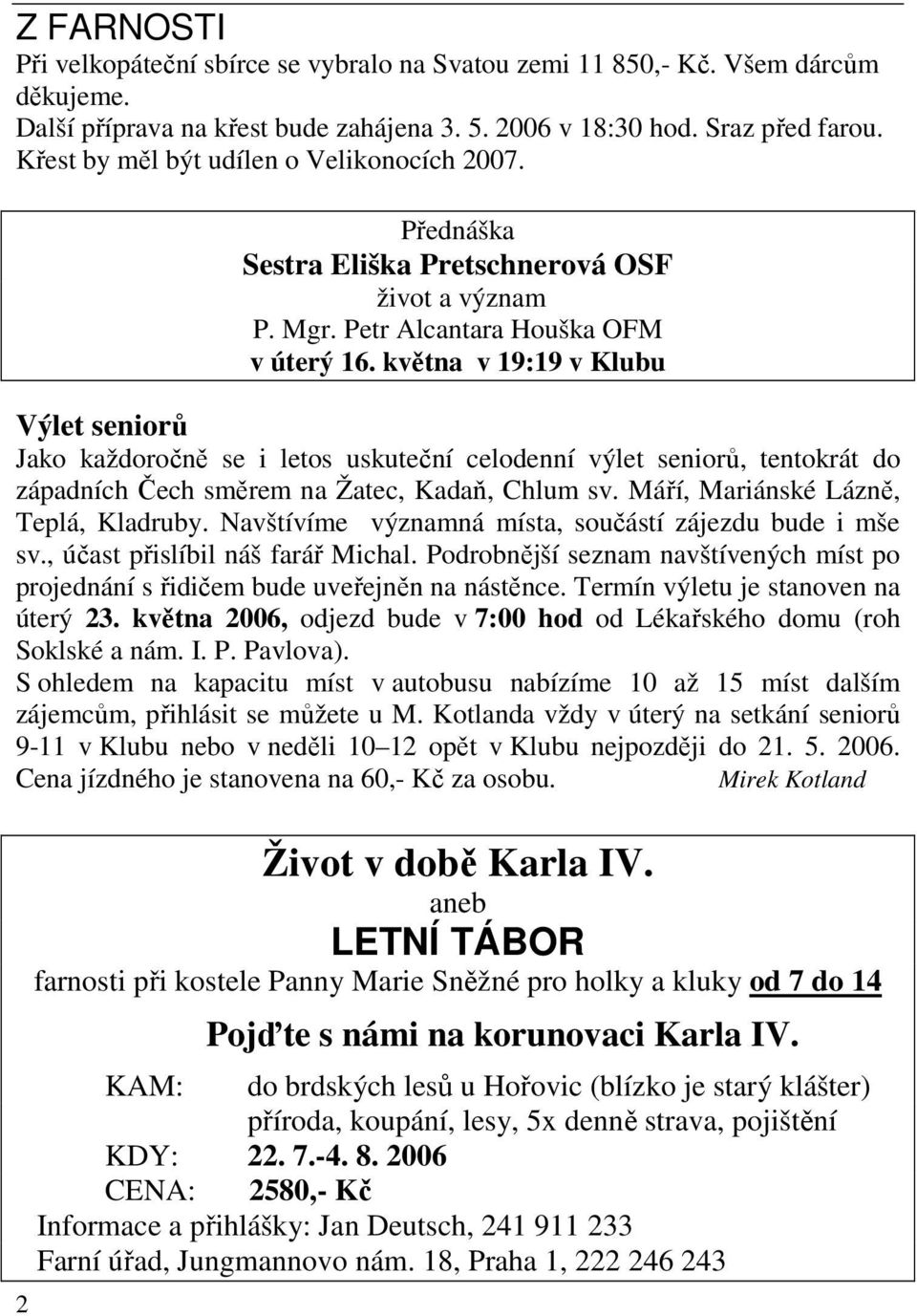 Z FARNOSTI
Při velkopáteční sbírce se vybralo na Svatou zemi 11 850,- Kč. Všem dárcům děkujeme.
Další příprava na křest bude zahájena 3. 5. 2006 v 18:30 hod. Sraz před farou. Křest by měl být udílen o Velikonocích 2007.

Přednáška
Sestra Eliška Pretschnerová OSF
život a význam
P. Mgr. Petr Alcantara Houška OFM
v úterý 16. května v 19:19 v Klubu

Výlet seniorů
Jako každoročně se i letos uskuteční celodenní výlet seniorů, tentokrát do západních Čech směrem na Žatec, Kadaň, Chlum sv. Máří, Mariánské Lázně, Teplá, Kladruby. Navštívíme významná místa, součástí zájezdu bude i mše sv., účast přislíbil náš farář Michal. Podrobnější seznam navštívených míst po projednání s řidičem bude uveřejněn na nástěnce. Termín výletu je stanoven na úterý 23. května 2006, odjezd bude v 7:00 hod od Lékařského domu (roh Soklské a nám. I. P. Pavlova).
S ohledem na kapacitu míst v autobusu nabízíme 10 až 15 míst dalším zájemcům, přihlásit se můžete u M. Kotlanda vždy v úterý na setkání seniorů 9-11 v Klubu nebo v neděli 10–12 opět v Klubu nejpozději do 21. 5. 2006. Cena jízdného je stanovena na 60,- Kč za osobu. Mirek Kotland

Život v době Karla IV.
aneb
LETNÍ TÁBOR
farnosti při kostele Panny Marie Sněžné pro holky a kluky od 7 do 14

Pojďte s námi na korunovaci Karla IV.
KAM: do brdských lesů u Hořovic (blízko je starý klášter)
příroda, koupání, lesy, 5x denně strava, pojištění
KDY: 22. 7.-4. 8. 2006
CENA: 2580,- Kč
Informace a přihlášky: Jan Deutsch, 241 911 233
Farní úřad, Jungmannovo nám. 18, Praha 1, 222 246 243

2